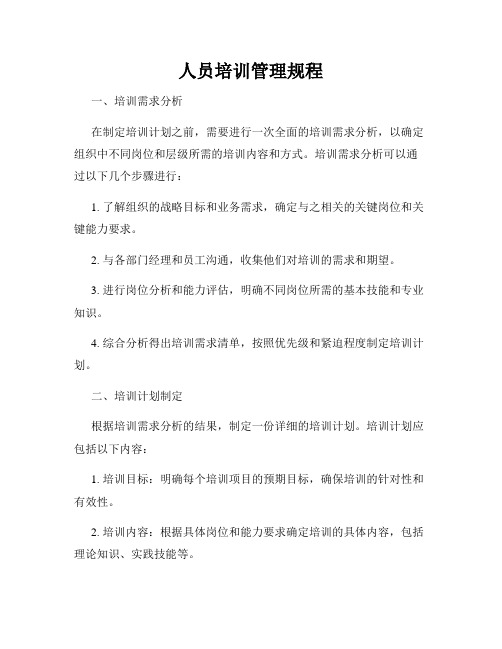 人员培训管理规程

一、培训需求分析

在制定培训计划之前，需要进行一次全面的培训需求分析，以确定组织中不同岗位和层级所需的培训内容和方式。培训需求分析可以通过以下几个步骤进行：

1. 了解组织的战略目标和业务需求，确定与之相关的关键岗位和关键能力要求。

2. 与各部门经理和员工沟通，收集他们对培训的需求和期望。

3. 进行岗位分析和能力评估，明确不同岗位所需的基本技能和专业知识。

4. 综合分析得出培训需求清单，按照优先级和紧迫程度制定培训计划。

二、培训计划制定

根据培训需求分析的结果，制定一份详细的培训计划。培训计划应包括以下内容：

1. 培训目标：明确每个培训项目的预期目标，确保培训的针对性和有效性。

2. 培训内容：根据具体岗位和能力要求确定培训的具体内容，包括理论知识、实践技能等。